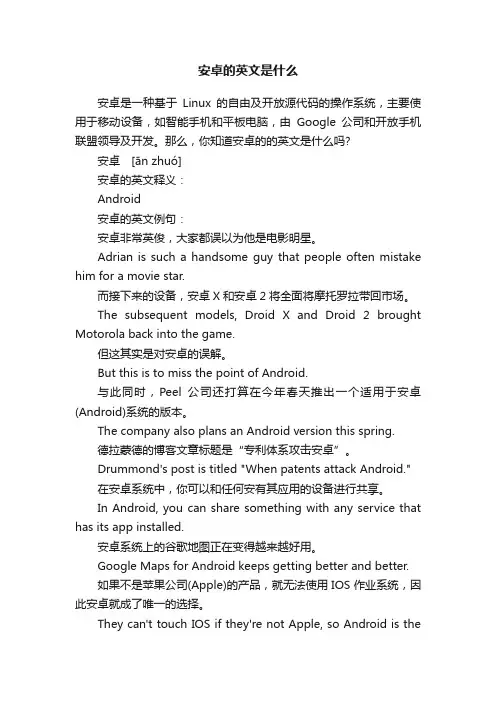 安卓的英文是什么

安卓是一种基于 Linux 的自由及开放源代码的操作系统，主要使用于移动设备，如智能手机和平板电脑，由 Google 公司和开放手机联盟领导及开发。那么，你知道安卓的的英文是什么吗?

安卓 [ān zhuó]

安卓的英文释义：

Android

安卓的英文例句：

安卓非常英俊，大家都误以为他是电影明星。

Adrian is such a handsome guy that people often mistake him for a movie star.

而接下来的设备，安卓 X 和安卓 2 将全面将摩托罗拉带回市场。

The subsequent models, Droid X and Droid 2 brought Motorola back into the game.

但这其实是对安卓的误解。

But this is to miss the point of Android.

与此同时，Peel 公司还打算在今年春天推出一个适用于安卓(Android)系统的版本。

The company also plans an Android version this spring.

德拉蒙德的博客文章标题是“专利体系攻击安卓”。

Drummond's post is titled "When patents attack Android."

在安卓系统中，你可以和任何安有其应用的设备进行共享。

In Android, you can share something with any service that has its app installed.

安卓系统上的谷歌地图正在变得越来越好用。

Google Maps for Android keeps getting better and better.

如果不是苹果公司(Apple)的产品，就无法使用 IOS 作业系统，因此安卓就成了唯一的选择。

They can't touch IOS if they're not Apple, so Android is the